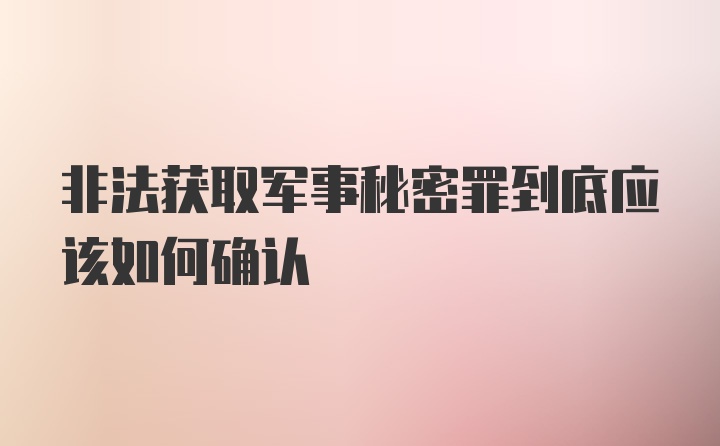 非法获取军事秘密罪到底应该如何确认